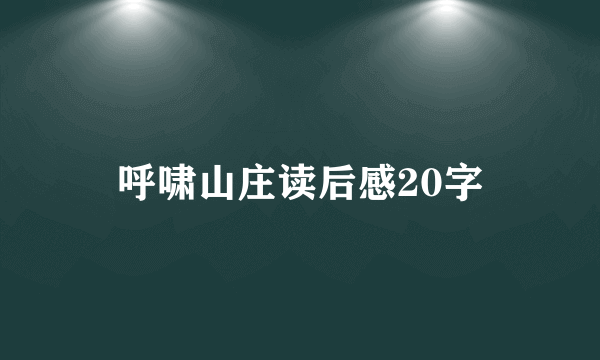 呼啸山庄读后感20字